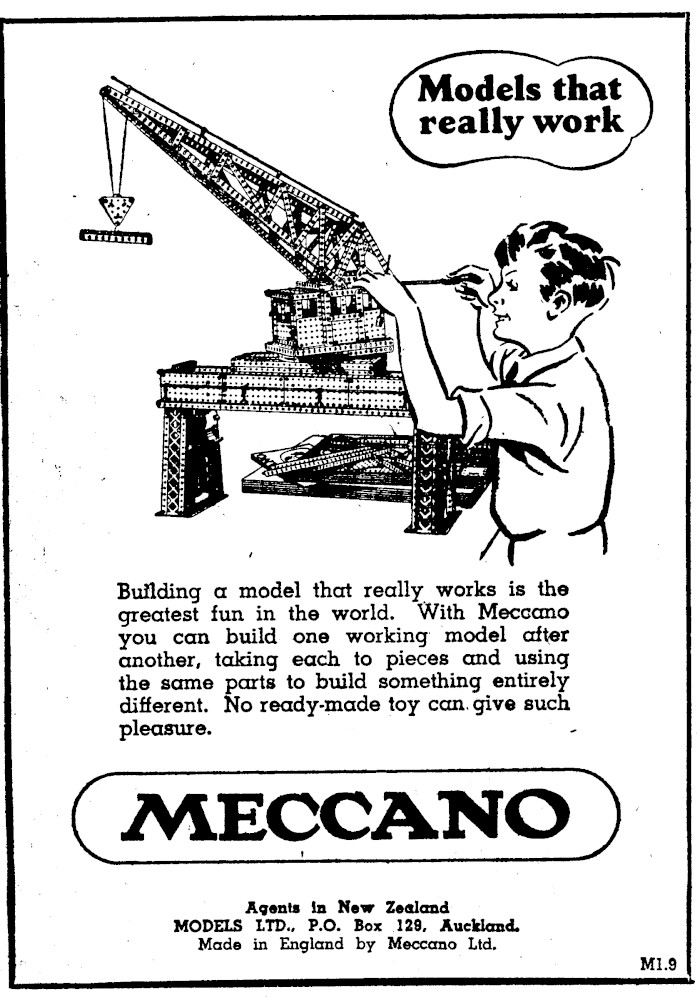 Models that really work

Building a model that really works is the greatest fun in the world. With Meccano you can build one working model after another, taking each to pieces and using the same parts to build something entirely different. No ready-made toy can give such pleasure.

MECCANO

Agents in New Zealand
MODELS LTD., P.O. Box 129, Auckland.
Made in England by Meccano Ltd.

M1.9